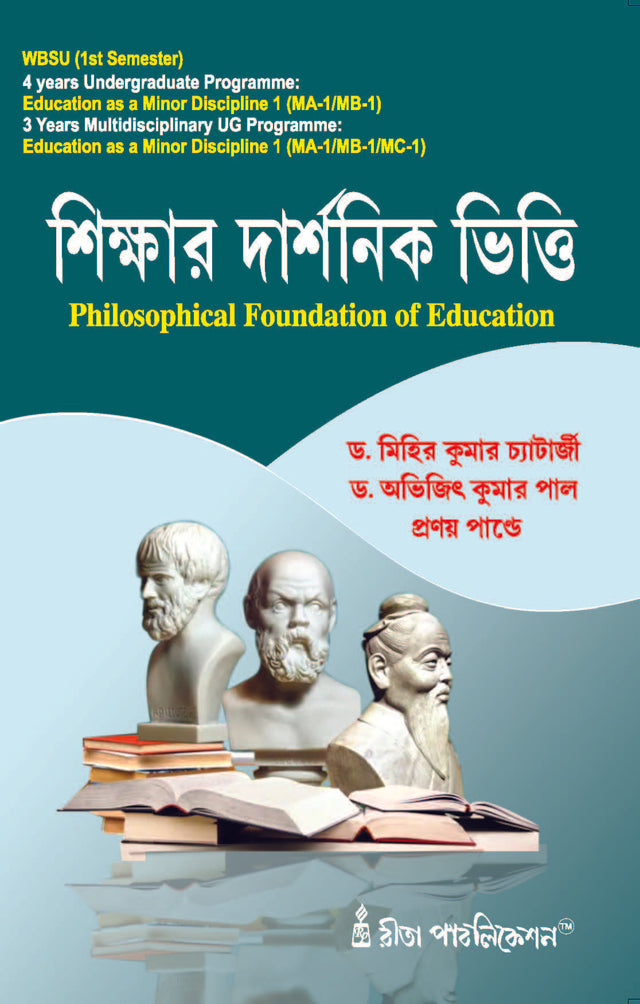 WBSU (1st Semester)
4 years Undergraduate Programme:
Education as a Minor Discipline 1 (MA-1/MB-1)
3 Years Multidisciplinary UG Programme:
Education as a Minor Discipline 1 (MA-1/MB-1/MC-1)

শিক্ষার দার্শনিক ভিত্তি

Philosophical Foundation of Education

ড. মিহির কুমার চ্যাটার্জী
ড. অভিজিৎ কুমার পাল
প্রণয় পাণ্ডে

রীতা পাবলিকেশন™